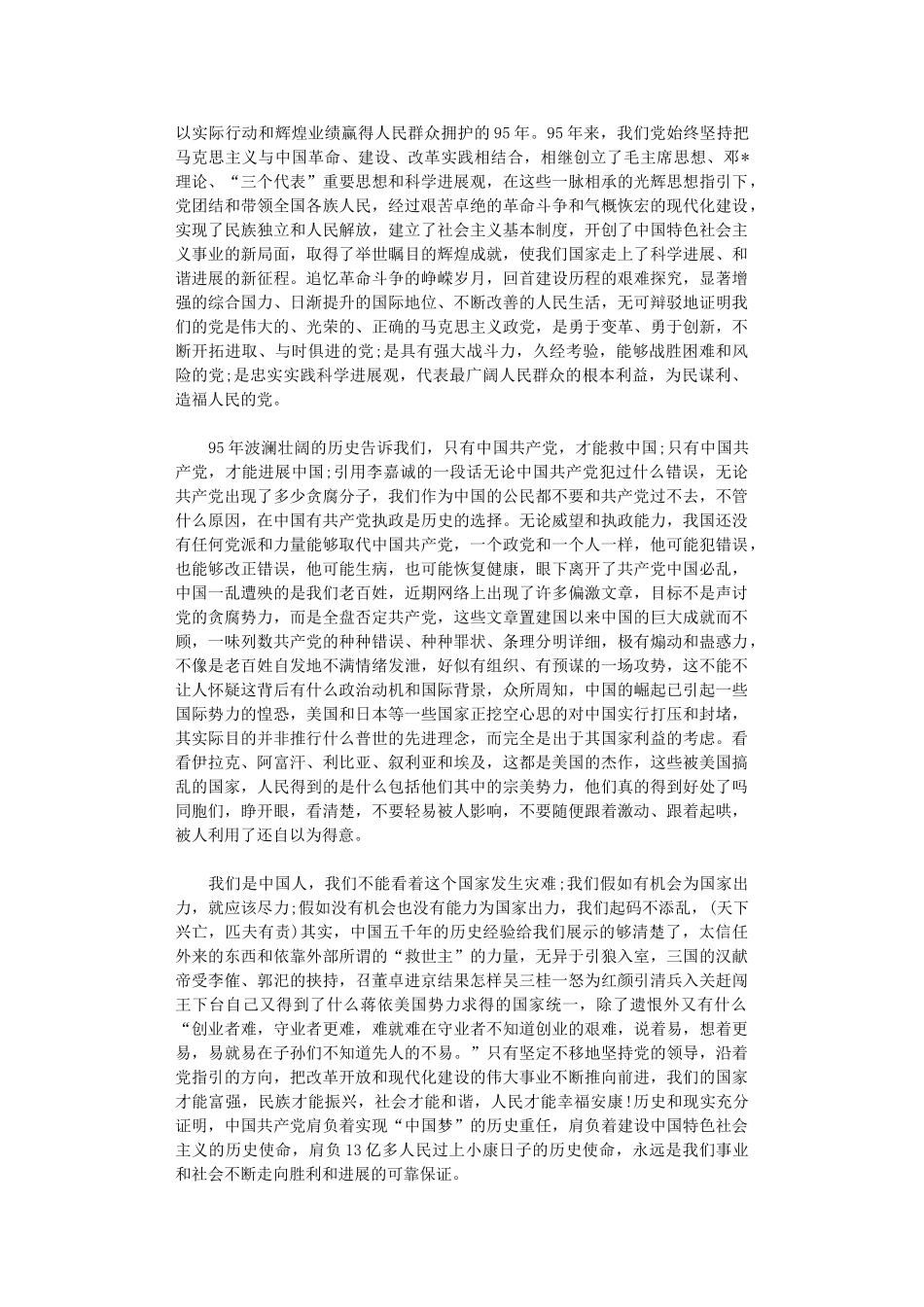 以实际行动和辉煌业绩赢得人民群众拥护的95年。95年来，我们党始终坚持把马克思主义与中国革命、建设、改革实践相结合，相继创立了毛主席思想、邓*理论、“三个代表”重要思想和科学进展观，在这些一脉相承的光辉思想指引下，党团结和带领全国各族人民，经过艰苦卓绝的革命斗争和气概恢宏的现代化建设，实现了民族独立和人民解放，建立了社会主义基本制度，开创了中国特色社会主义事业的新局面，取得了举世瞩目的辉煌成就，使我们国家走上了科学进展、和谐进展的新征程。追忆革命斗争的峥嵘岁月，回首建设历程的艰难探究，显著增强的综合国力、日渐提升的国际地位、不断改善的人民生活，无可辩驳地证明我们的党是伟大的、光荣的、正确的马克思主义政党，是勇于变革、勇于创新，不断开拓进取、与时俱进的党;是具有强大战斗力，久经考验，能够战胜困难和风险的党;是忠实实践科学进展观，代表最广阔人民群众的根本利益，为民谋利、造福人民的党。

95年波澜壮阔的历史告诉我们，只有中国共产党，才能救中国;只有中国共产党，才能进展中国;引用李嘉诚的一段话无论中国共产党犯过什么错误，无论共产党出现了多少贪腐分子，我们作为中国的公民都不要和共产党过不去，不管什么原因，在中国有共产党执政是历史的选择。无论威望和执政能力，我国还没有任何党派和力量能够取代中国共产党，一个政党和一个人一样，他可能犯错误，也能够改正错误，他可能生病，也可能恢复健康，眼下离开了共产党中国必乱，中国一乱遭殃的是我们老百姓，近期网络上出现了许多偏激文章，目标不是声讨党的贪腐势力，而是全盘否定共产党，这些文章置建国以来中国的巨大成就而不顾，一味列数共产党的种种错误、种种罪状、条理分明详细，极有煽动和蛊惑力，不像是老百姓自发地不满情绪发泄，好似有组织、有预谋的一场攻势，这不能不让人怀疑这背后有什么政治动机和国际背景，众所周知，中国的崛起已引起一些国际势力的惶恐，美国和日本等一些国家正挖空心思的对中国实行打压和封堵，其实际目的并非推行什么普世的先进理念，而完全是出于其国家利益的考虑。看看伊拉克、阿富汗、利比亚、叙利亚和埃及，这都是美国的杰作，这些被美国搞乱的国家，人民得到的是什么包括他们其中的宗美势力，他们真的得到好处了吗同胞们，睁开眼，看清楚，不要轻易被人影响，不要随便跟着激动、跟着起哄，被人利用了还自以为得意。

我们是中国人，我们不能看着这个国家发生灾难;我们假如有机会为国家出力，就应该尽力;假如没有机会也没有能力为国家出力，我们起码不添乱，(天下兴亡，匹夫有责)其实，中国五千年的历史经验给我们展示的够清楚了，太信任外来的东西和依靠外部所谓的“救世主”的力量，无异于引狼入室，三国的汉献帝受李傕、郭汜的挟持，召董卓进京结果怎样吴三桂一怒为红颜引清兵入关赶闯王下台自己又得到了什么蒋依美国势力求得的国家统一，除了遗恨外又有什么“创业者难，守业者更难，难就难在守业者不知道创业的艰难，说着易，想着更易，易就易在子孙们不知道先人的不易。”只有坚定不移地坚持党的领导，沿着党指引的方向，把改革开放和现代化建设的伟大事业不断推向前进，我们的国家才能富强，民族才能振兴，社会才能和谐，人民才能幸福安康!历史和现实充分证明，中国共产党肩负着实现“中国梦”的历史重任，肩负着建设中国特色社会主义的历史使命，肩负13亿多人民过上小康日子的历史使命，永远是我们事业和社会不断走向胜利和进展的可靠保证。